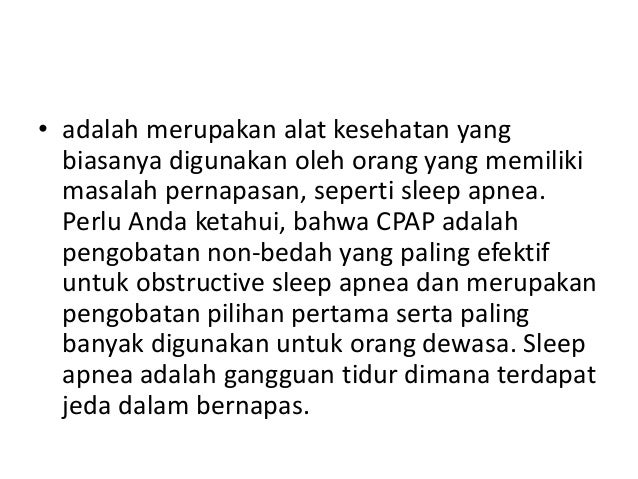 • adalah merupakan alat kesehatan yang biasanya digunakan oleh orang yang memiliki masalah pernapasan, seperti sleep apnea. Perlu Anda ketahui, bahwa CPAP adalah pengobatan non-bedah yang paling efektif untuk obstructive sleep apnea dan merupakan pengobatan pilihan pertama serta paling banyak digunakan untuk orang dewasa. Sleep apnea adalah gangguan tidur dimana terdapat jeda dalam bernapas.